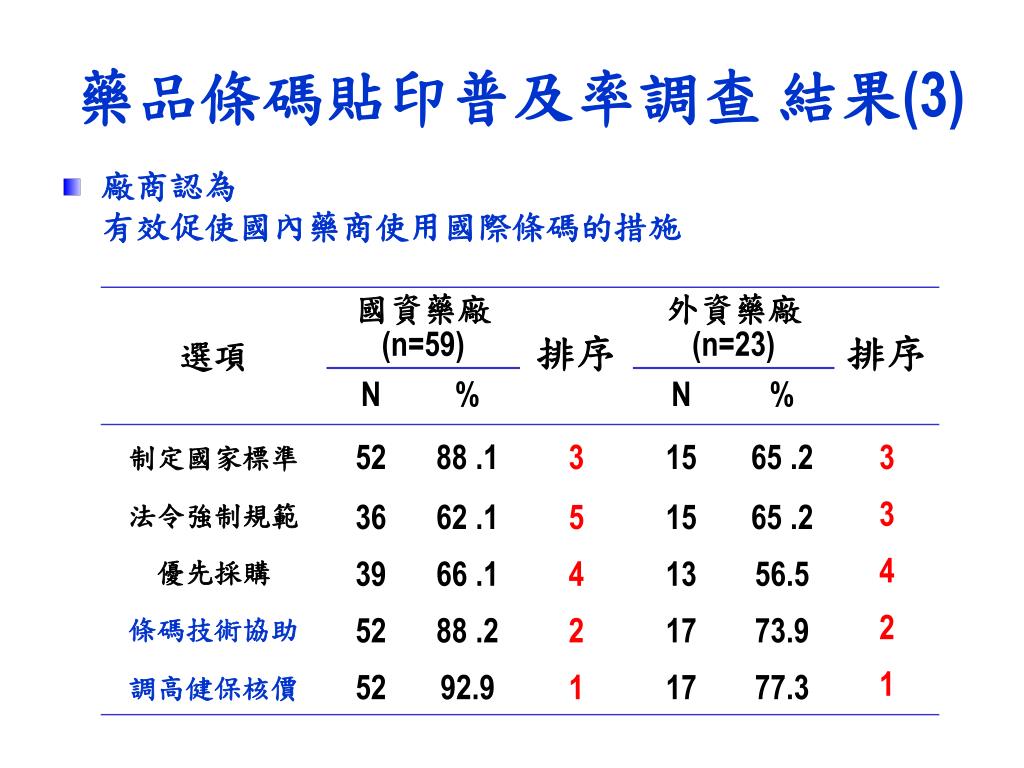 藥品條碼貼印普及率調查 結果(3)

廠商認為
有效促使國內藥商使用國際條碼的措施

| 選項 | 國資藥廠 (n=59) N | 國資藥廠 (n=59) % | 排序 | 外資藥廠 (n=23) N | 外資藥廠 (n=23) % | 排序 |
|---|---|---|---|---|---|---|
| 制定國家標準 | 52 | 88 .1 | 3 | 15 | 65 .2 | 3 |
| 法令強制規範 | 36 | 62 .1 | 5 | 15 | 65 .2 | 3 |
| 優先採購 | 39 | 66 .1 | 4 | 13 | 56.5 | 4 |
| 條碼技術協助 | 52 | 88 .2 | 2 | 17 | 73.9 | 2 |
| 調高健保核價 | 52 | 92.9 | 1 | 17 | 77.3 | 1 |